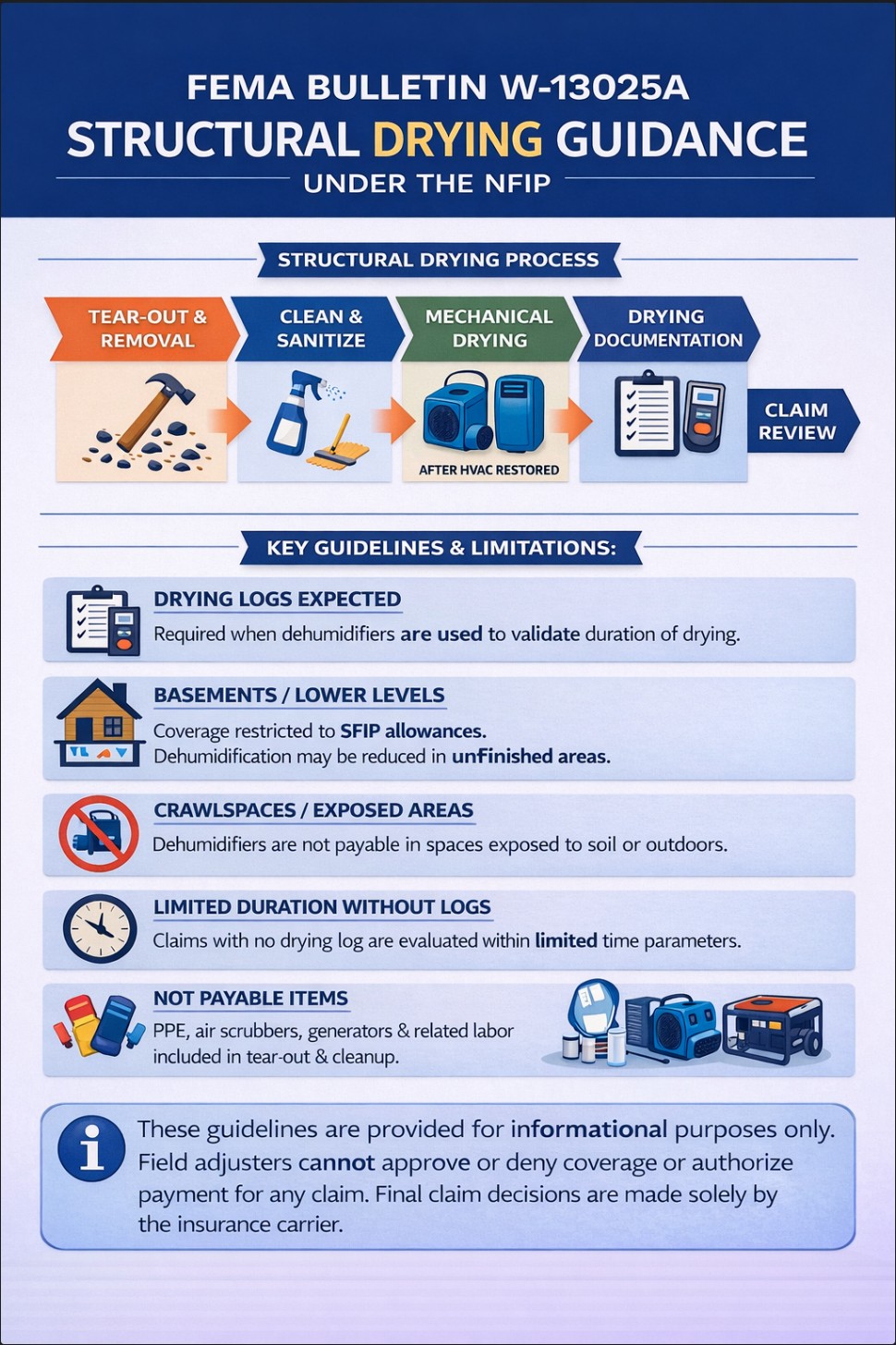 FEMA BULLETIN W-13025A
STRUCTURAL DRYING GUIDANCE
UNDER THE NFIP

STRUCTURAL DRYING PROCESS

TEAR-OUT & REMOVAL

CLEAN & SANITIZE

MECHANICAL DRYING

AFTER HVAC RESTORED

DRYING DOCUMENTATION

CLAIM REVIEW

KEY GUIDELINES & LIMITATIONS:

DRYING LOGS EXPECTED
Required when dehumidifiers are used to validate duration of drying.

BASEMENTS / LOWER LEVELS
Coverage restricted to SFIP allowances.
Dehumidification may be reduced in unfinished areas.

CRAWLSPACES / EXPOSED AREAS
Dehumidifiers are not payable in spaces exposed to soil or outdoors.

LIMITED DURATION WITHOUT LOGS
Claims with no drying log are evaluated within limited time parameters.

NOT PAYABLE ITEMS
PPE, air scrubbers, generators & related labor included in tear-out & cleanup.

These guidelines are provided for informational purposes only. Field adjusters cannot approve or deny coverage or authorize payment for any claim. Final claim decisions are made solely by the insurance carrier.